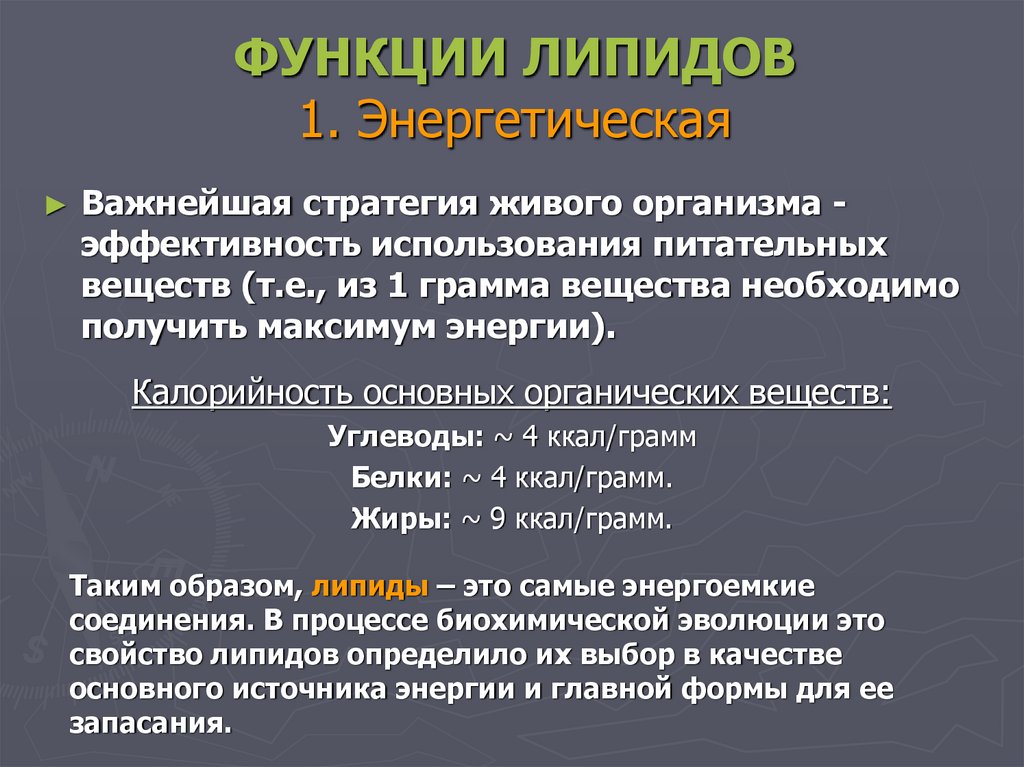 ФУНКЦИИ ЛИПИДОВ
1. Энергетическая

► Важнейшая стратегия живого организма - эффективность использования питательных веществ (т.е., из 1 грамма вещества необходимо получить максимум энергии).

Калорийность основных органических веществ:
Углеводы: ~ 4 ккал/грамм
Белки: ~ 4 ккал/грамм.
Жиры: ~ 9 ккал/грамм.

Таким образом, липиды – это самые энергоемкие соединения. В процессе биохимической эволюции это свойство липидов определило их выбор в качестве основного источника энергии и главной формы для ее запасания.